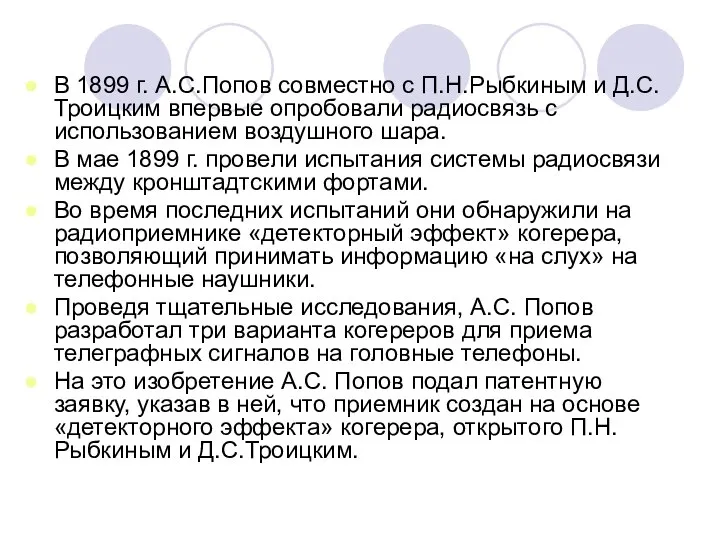 В 1899 г. А.С.Попов совместно с П.Н.Рыбкиным и Д.С. Троицким впервые опробовали радиосвязь с использованием воздушного шара.

В мае 1899 г. провели испытания системы радиосвязи между кронштадтскими фортами.

Во время последних испытаний они обнаружили на радиоприемнике «детекторный эффект» когерера, позволяющий принимать информацию «на слух» на телефонные наушники.

Проведя тщательные исследования, А.С. Попов разработал три варианта когереров для приема телеграфных сигналов на головные телефоны.

На это изобретение А.С. Попов подал патентную заявку, указав в ней, что приемник создан на основе «детекторного эффекта» когерера, открытого П.Н. Рыбкиным и Д.С.Троицким.